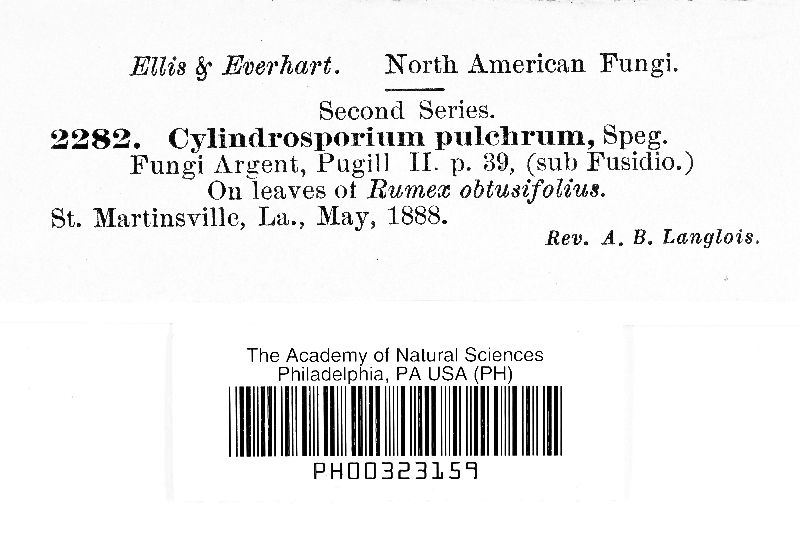 Ellis & Everhart. North American Fungi.

Second Series.

2282. Cylindrosporium pulchrum, Speg.

Fungi Argent, Pugill II. p. 39, (sub Fusidio.)

On leaves of Rumex obtusifolius.

St. Martinsville, La., May, 1888.

Rev. A. B. Langlois.

The Academy of Natural Sciences
Philadelphia, PA USA (PH)

PH00323159